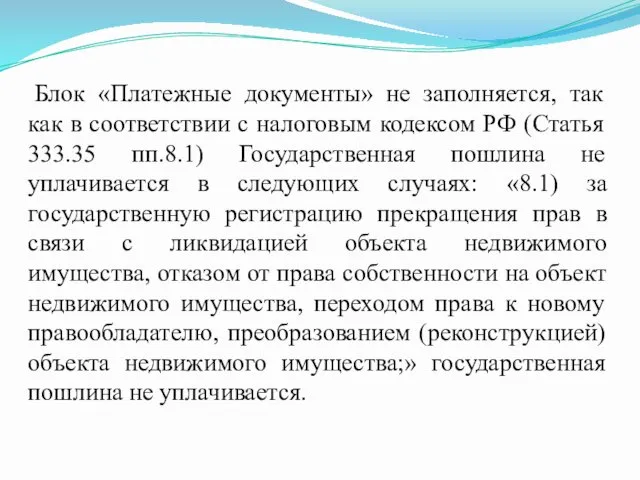 Блок «Платежные документы» не заполняется, так как в соответствии с налоговым кодексом РФ (Статья 333.35 пп.8.1) Государственная пошлина не уплачивается в следующих случаях: «8.1) за государственную регистрацию прекращения прав в связи с ликвидацией объекта недвижимого имущества, отказом от права собственности на объект недвижимого имущества, переходом права к новому правообладателю, преобразованием (реконструкцией) объекта недвижимого имущества;» государственная пошлина не уплачивается.